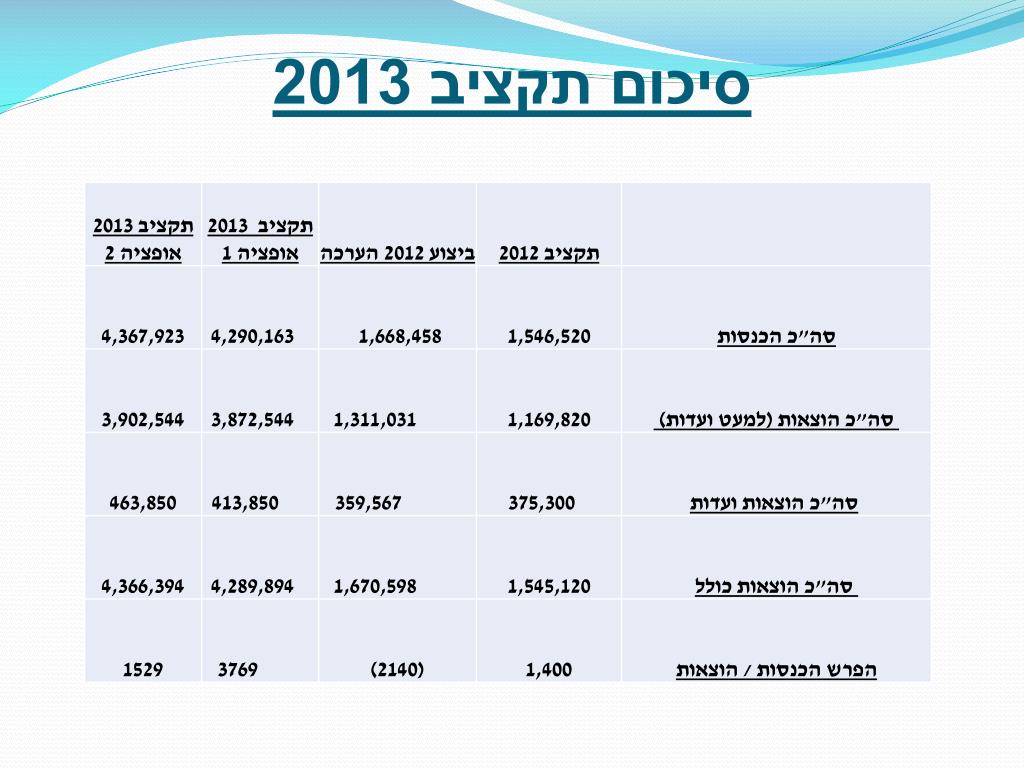 סיכום תקציב 2013

| | תקציב 2012 | ביצוע 2012 הערכה | תקציב 2013 אופציה 1 | תקציב 2013 אופציה 2 |
|---|---|---|---|---|
| סה"כ הכנסות | 1,546,520 | 1,668,458 | 4,290,163 | 4,367,923 |
| סה"כ הוצאות (למעט ועדות) | 1,169,820 | 1,311,031 | 3,872,544 | 3,902,544 |
| סה"כ הוצאות ועדות | 375,300 | 359,567 | 413,850 | 463,850 |
| סה"כ הוצאות כולל | 1,545,120 | 1,670,598 | 4,289,894 | 4,366,394 |
| הפרש הכנסות / הוצאות | 1,400 | (2140) | 3769 | 1529 |